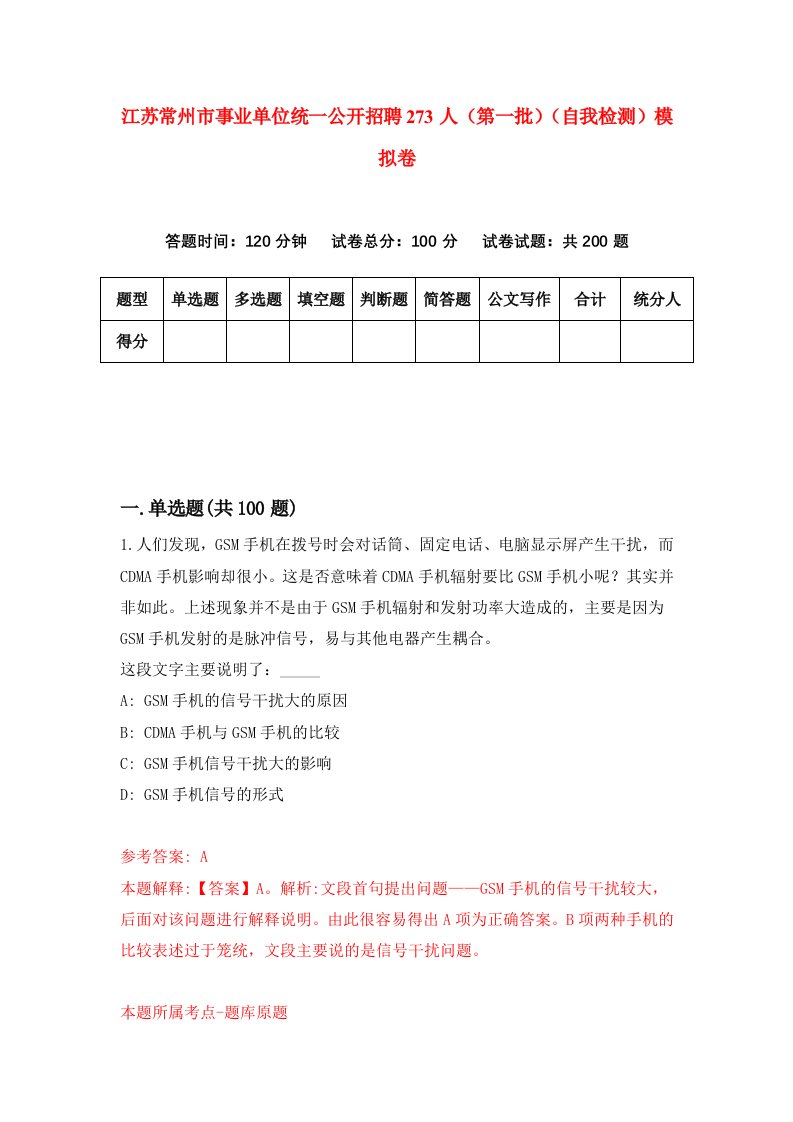 江苏常州市事业单位统一公开招聘273人（第一批）（自我检测）模拟卷

答题时间：120分钟　试卷总分：100分　试卷试题：共200题

| 题型 | 单选题 | 多选题 | 填空题 | 判断题 | 简答题 | 公文写作 | 合计 | 统分人 |
|---|---|---|---|---|---|---|---|---|
| 得分 | | | | | | | | |

一.单选题(共100题)

1.人们发现，GSM手机在拨号时会对话筒、固定电话、电脑显示屏产生干扰，而CDMA手机影响却很小。这是否意味着CDMA手机辐射要比GSM手机小呢？其实并非如此。上述现象并不是由于GSM手机辐射和发射功率大造成的，主要是因为GSM手机发射的是脉冲信号，易与其他电器产生耦合。
这段文字主要说明了：_____
A: GSM手机的信号干扰大的原因
B: CDMA手机与GSM手机的比较
C: GSM手机信号干扰大的影响
D: GSM手机信号的形式

参考答案: A
本题解释:【答案】A。解析:文段首句提出问题——GSM手机的信号干扰较大，后面对该问题进行解释说明。由此很容易得出A项为正确答案。B项两种手机的比较表述过于笼统，文段主要说的是信号干扰问题。

本题所属考点-题库原题